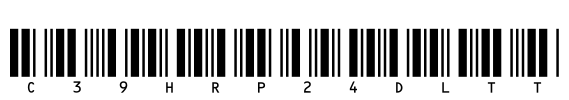 C 3 9 H R P 2 4 D L T T